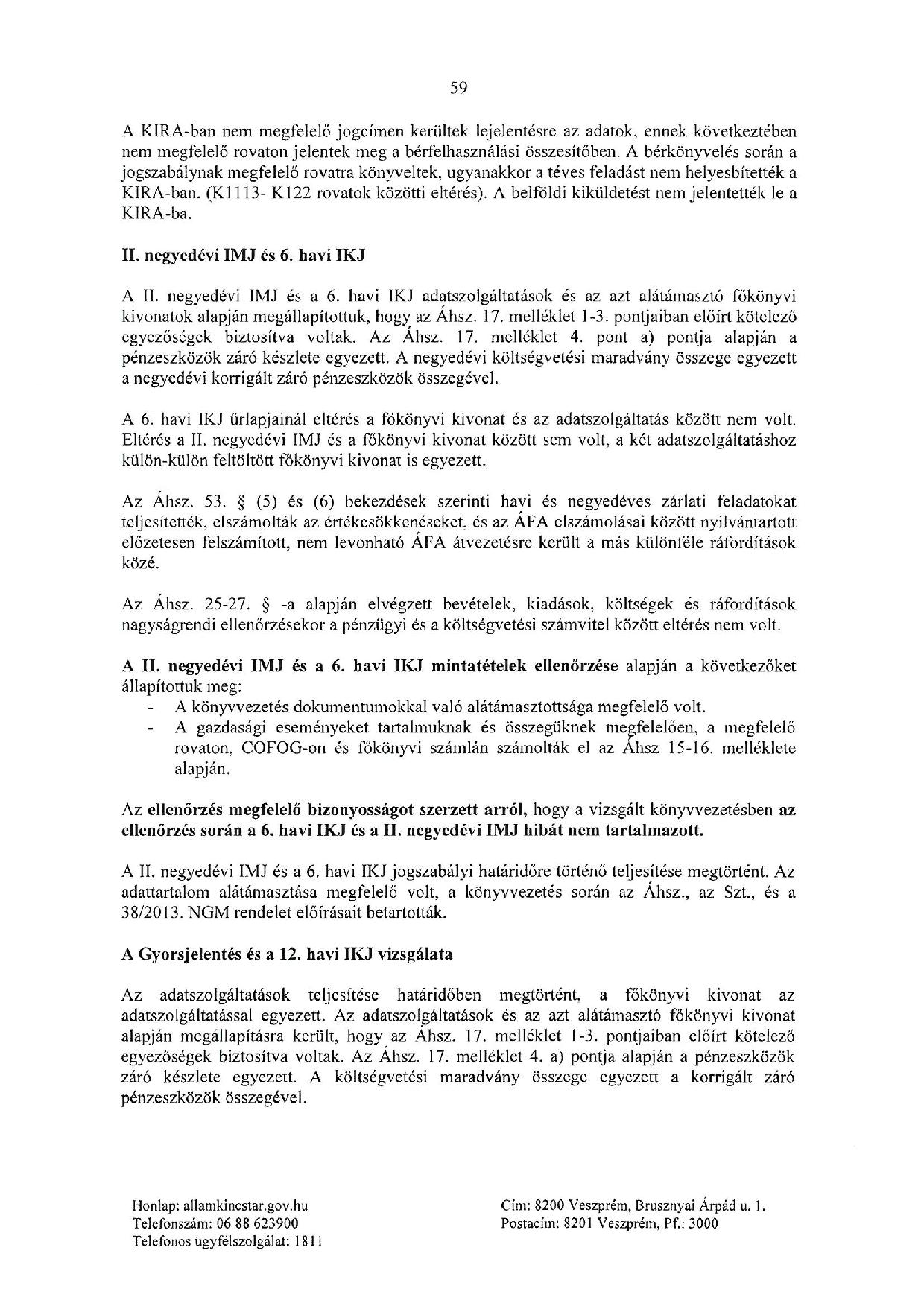 59

A KIRA-ban nem megfelelő jogcímen kerültek lejelentésre az adatok, ennek következtében nem megfelelő rovaton jelentek meg a bérfelhasználási összesítőben. A bérkönyvelés során a jogszabálynak megfelelő rovatra könyveltek, ugyanakkor a téves feladást nem helyesbítették a KIRA-ban. (K1113- K122 rovatok közötti eltérés). A belföldi kiküldetést nem jelentették le a KIRA-ba.

II. negyedévi IMJ és 6. havi IKJ

A II. negyedévi IMJ és a 6. havi IKJ adatszolgáltatások és az azt alátámasztó főkönyvi kivonatok alapján megállapítottuk, hogy az Áhsz. 17. melléklet 1-3. pontjaiban előírt kötelező egyezőségek biztosítva voltak. Az Áhsz. 17. melléklet 4. pont a) pontja alapján a pénzeszközök záró készlete egyezett. A negyedévi költségvetési maradvány összege egyezett a negyedévi korrigált záró pénzeszközök összegével.

A 6. havi IKJ űrlapjainál eltérés a főkönyvi kivonat és az adatszolgáltatás között nem volt. Eltérés a II. negyedévi IMJ és a főkönyvi kivonat között sem volt, a két adatszolgáltatáshoz külön-külön feltöltött főkönyvi kivonat is egyezett.

Az Áhsz. 53. § (5) és (6) bekezdések szerinti havi és negyedéves zárlati feladatokat teljesítették, elszámolták az értékcsökkenéseket, és az ÁFA elszámolásai között nyilvántartott előzetesen felszámított, nem levonható ÁFA átvezetésre került a más különféle ráfordítások közé.

Az Áhsz. 25-27. § -a alapján elvégzett bevételek, kiadások, költségek és ráfordítások nagyságrendi ellenőrzésekor a pénzügyi és a költségvetési számvitel között eltérés nem volt.

A II. negyedévi IMJ és a 6. havi IKJ mintatételek ellenőrzése alapján a következőket állapítottuk meg:
- A könyvvezetés dokumentumokkal való alátámasztottsága megfelelő volt.
- A gazdasági eseményeket tartalmuknak és összegüknek megfelelően, a megfelelő rovaton, COFOG-on és főkönyvi számlán számolták el az Áhsz 15-16. melléklete alapján.

Az ellenőrzés megfelelő bizonyosságot szerzett arról, hogy a vizsgált könyvvezetésben az ellenőrzés során a 6. havi IKJ és a II. negyedévi IMJ hibát nem tartalmazott.

A II. negyedévi IMJ és a 6. havi IKJ jogszabályi határidőre történő teljesítése megtörtént. Az adattartalom alátámasztása megfelelő volt, a könyvvezetés során az Áhsz., az Szt., és a 38/2013. NGM rendelet előírásait betartották.

A Gyorsjelentés és a 12. havi IKJ vizsgálata

Az adatszolgáltatások teljesítése határidőben megtörtént, a főkönyvi kivonat az adatszolgáltatással egyezett. Az adatszolgáltatások és az azt alátámasztó főkönyvi kivonat alapján megállapításra került, hogy az Áhsz. 17. melléklet 1-3. pontjaiban előírt kötelező egyezőségek biztosítva voltak. Az Áhsz. 17. melléklet 4. a) pontja alapján a pénzeszközök záró készlete egyezett. A költségvetési maradvány összege egyezett a korrigált záró pénzeszközök összegével.

Honlap: allamkincstar.gov.hu
Telefonszám: 06 88 623900
Telefonos ügyfélszolgálat: 1811

Cím: 8200 Veszprém, Brusznyai Árpád u. 1.
Postacím: 8201 Veszprém, Pf.: 3000